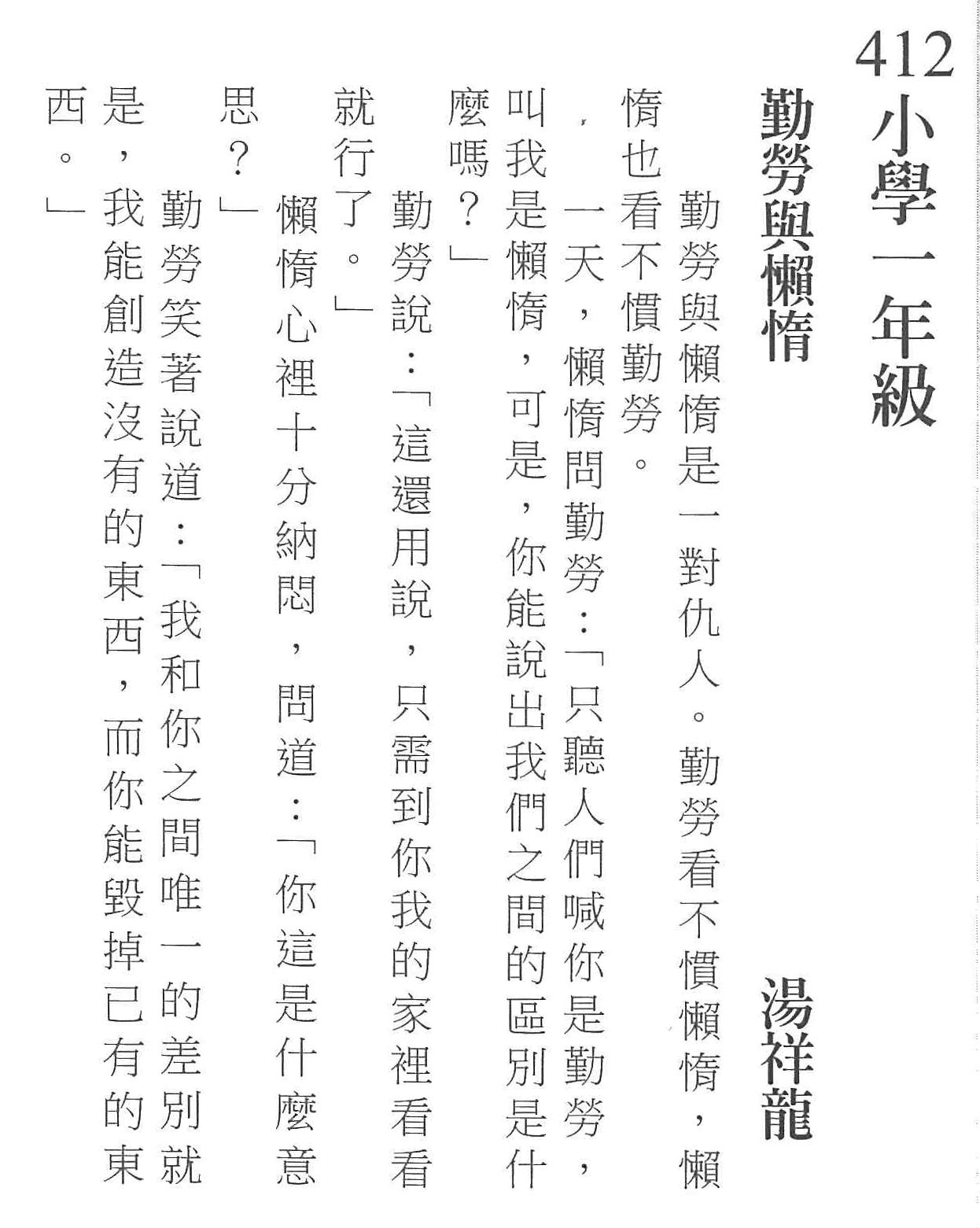 412 小學一年級

勤勞與懶惰

湯祥龍

勤勞與懶惰是一對仇人。勤勞看不慣懶惰，懶惰也看不慣勤勞。

一天，懶惰問勤勞：「只聽人們喊你是勤勞，叫我是懶惰，可是，你能說出我們之間的區別是什麼嗎？」

勤勞說：「這還用說，只需到你我的家裡看看就行了。」

懶惰心裡十分納悶，問道：「你這是什麼意思？」

勤勞笑著說道：「我和你之間唯一的差別就是，我能創造沒有的東西，而你能毀掉已有的東西。」